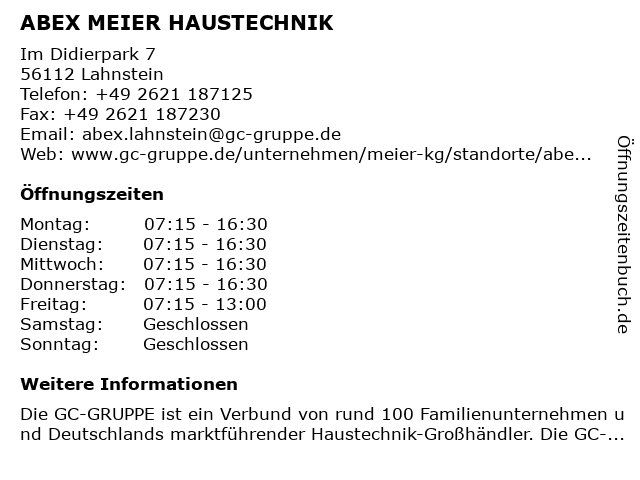 ABEX MEIER HAUSTECHNIK

Im Didierpark 7
56112 Lahnstein
Telefon: +49 2621 187125
Fax: +49 2621 187230
Email: abex.lahnstein@gc-gruppe.de
Web: www.gc-gruppe.de/unternehmen/meier-kg/standorte/abe...

Öffnungszeiten

| | |
|---|---|
| Montag: | 07:15 - 16:30 |
| Dienstag: | 07:15 - 16:30 |
| Mittwoch: | 07:15 - 16:30 |
| Donnerstag: | 07:15 - 16:30 |
| Freitag: | 07:15 - 13:00 |
| Samstag: | Geschlossen |
| Sonntag: | Geschlossen |

Weitere Informationen

Die GC-GRUPPE ist ein Verbund von rund 100 Familienunternehmen und Deutschlands marktführender Haustechnik-Großhändler. Die GC-...

Öffnungszeitenbuch.de